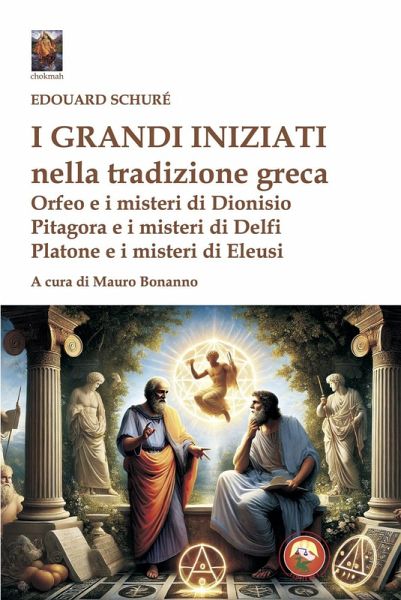 chokmah

EDOUARD SCHURÉ

I GRANDI INIZIATI
nella tradizione greca
Orfeo e i misteri di Dionisio
Pitagora e i misteri di Delfi
Platone e i misteri di Eleusi

A cura di Mauro Bonanno